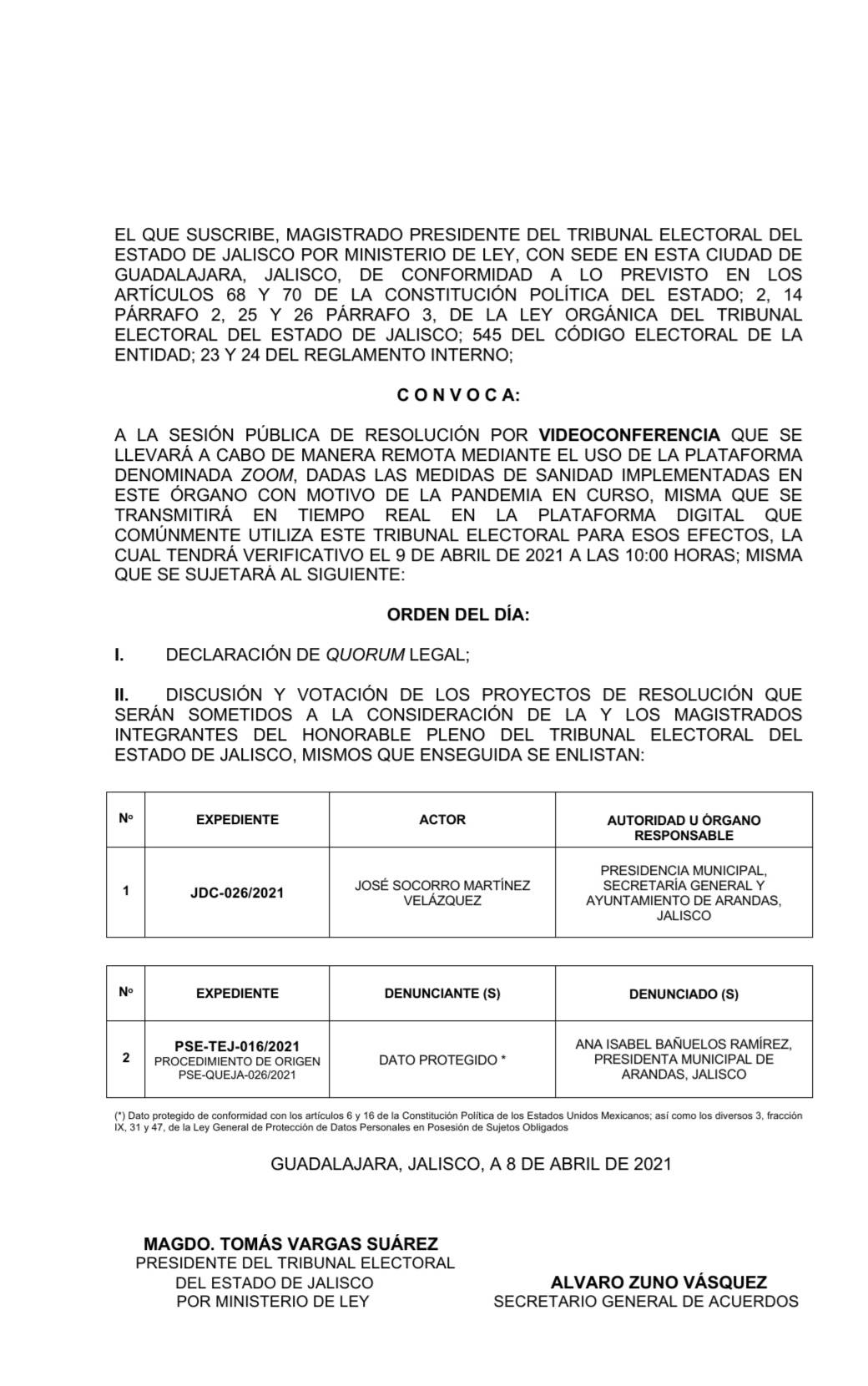 EL QUE SUSCRIBE, MAGISTRADO PRESIDENTE DEL TRIBUNAL ELECTORAL DEL ESTADO DE JALISCO POR MINISTERIO DE LEY, CON SEDE EN ESTA CIUDAD DE GUADALAJARA, JALISCO, DE CONFORMIDAD A LO PREVISTO EN LOS ARTÍCULOS 68 Y 70 DE LA CONSTITUCIÓN POLÍTICA DEL ESTADO; 2, 14 PÁRRAFO 2, 25 Y 26 PÁRRAFO 3, DE LA LEY ORGÁNICA DEL TRIBUNAL ELECTORAL DEL ESTADO DE JALISCO; 545 DEL CÓDIGO ELECTORAL DE LA ENTIDAD; 23 Y 24 DEL REGLAMENTO INTERNO;

C O N V O C A:

A LA SESIÓN PÚBLICA DE RESOLUCIÓN POR VIDEOCONFERENCIA QUE SE LLEVARÁ A CABO DE MANERA REMOTA MEDIANTE EL USO DE LA PLATAFORMA DENOMINADA ZOOM, DADAS LAS MEDIDAS DE SANIDAD IMPLEMENTADAS EN ESTE ÓRGANO CON MOTIVO DE LA PANDEMIA EN CURSO, MISMA QUE SE TRANSMITIRÁ EN TIEMPO REAL EN LA PLATAFORMA DIGITAL QUE COMÚNMENTE UTILIZA ESTE TRIBUNAL ELECTORAL PARA ESOS EFECTOS, LA CUAL TENDRÁ VERIFICATIVO EL 9 DE ABRIL DE 2021 A LAS 10:00 HORAS; MISMA QUE SE SUJETARÁ AL SIGUIENTE:

ORDEN DEL DÍA:

I. DECLARACIÓN DE QUORUM LEGAL;

II. DISCUSIÓN Y VOTACIÓN DE LOS PROYECTOS DE RESOLUCIÓN QUE SERÁN SOMETIDOS A LA CONSIDERACIÓN DE LA Y LOS MAGISTRADOS INTEGRANTES DEL HONORABLE PLENO DEL TRIBUNAL ELECTORAL DEL ESTADO DE JALISCO, MISMOS QUE ENSEGUIDA SE ENLISTAN:

| Nº | EXPEDIENTE | ACTOR | AUTORIDAD U ÓRGANO RESPONSABLE |
|---|---|---|---|
| 1 | JDC-026/2021 | JOSÉ SOCORRO MARTÍNEZ VELÁZQUEZ | PRESIDENCIA MUNICIPAL, SECRETARÍA GENERAL Y AYUNTAMIENTO DE ARANDAS, JALISCO |

| Nº | EXPEDIENTE | DENUNCIANTE (S) | DENUNCIADO (S) |
|---|---|---|---|
| 2 | PSE-TEJ-016/2021 PROCEDIMIENTO DE ORIGEN PSE-QUEJA-026/2021 | DATO PROTEGIDO * | ANA ISABEL BAÑUELOS RAMÍREZ, PRESIDENTA MUNICIPAL DE ARANDAS, JALISCO |

(*) Dato protegido de conformidad con los artículos 6 y 16 de la Constitución Política de los Estados Unidos Mexicanos; así como los diversos 3, fracción IX, 31 y 47, de la Ley General de Protección de Datos Personales en Posesión de Sujetos Obligados

GUADALAJARA, JALISCO, A 8 DE ABRIL DE 2021

MAGDO. TOMÁS VARGAS SUÁREZ
PRESIDENTE DEL TRIBUNAL ELECTORAL DEL ESTADO DE JALISCO POR MINISTERIO DE LEY

ALVARO ZUNO VÁSQUEZ
SECRETARIO GENERAL DE ACUERDOS